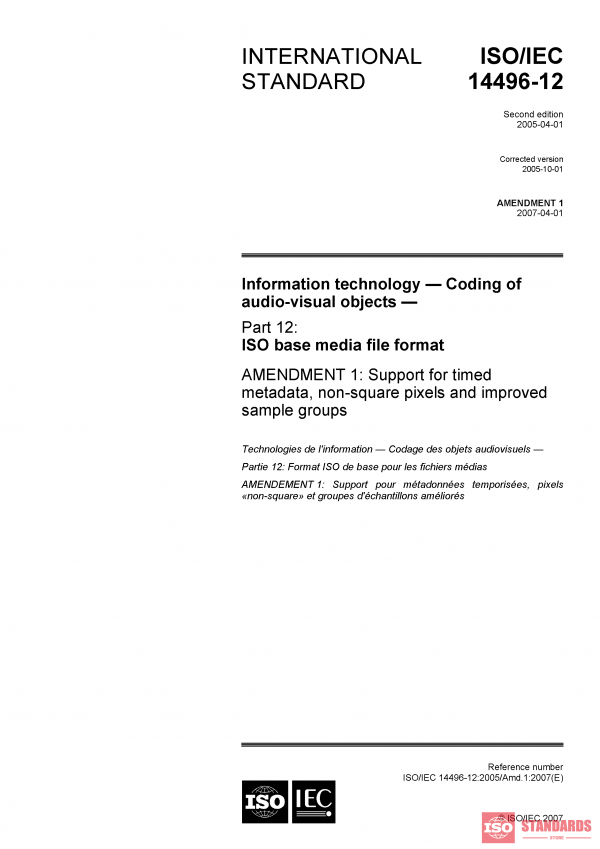 INTERNATIONAL STANDARD

ISO/IEC 14496-12

Second edition
2005-04-01

Corrected version
2005-10-01

AMENDMENT 1
2007-04-01

Information technology — Coding of audio-visual objects —

Part 12:
ISO base media file format

AMENDMENT 1: Support for timed metadata, non-square pixels and improved sample groups

Technologies de l'information — Codage des objets audiovisuels —

Partie 12: Format ISO de base pour les fichiers médias

AMENDEMENT 1: Support pour métadonnées temporisées, pixels «non-square» et groupes d'échantillons améliorés

Reference number
ISO/IEC 14496-12:2005/Amd.1:2007(E)

ISO IEC

© ISO/IEC 2007

ISO STANDARDS
STORE